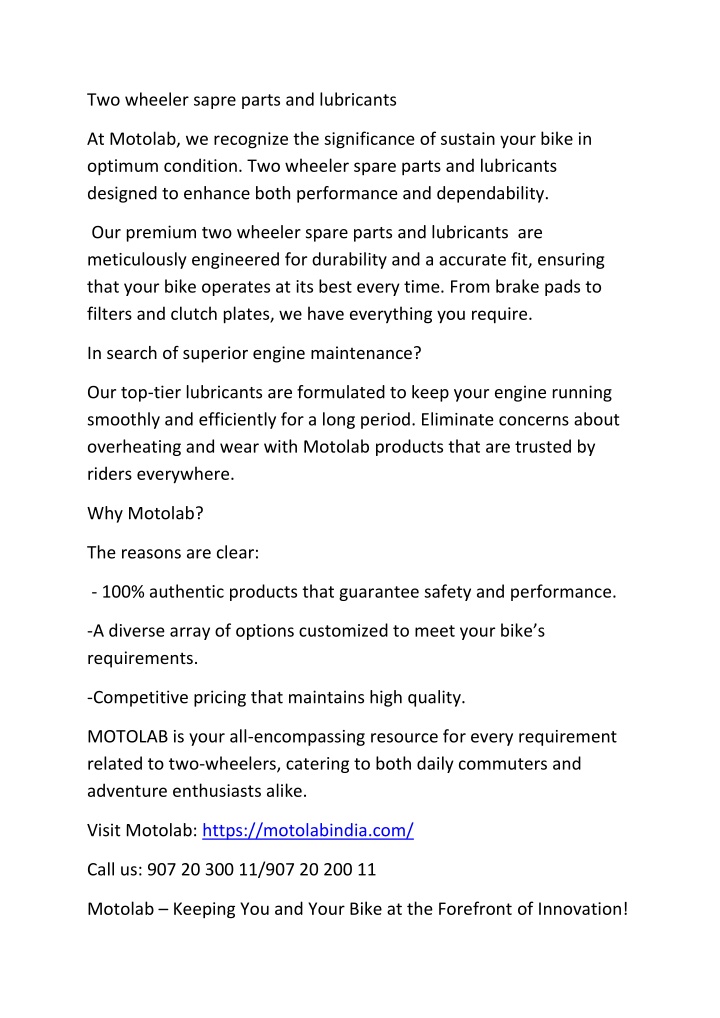 Two wheeler sapre parts and lubricants

At Motolab, we recognize the significance of sustain your bike in optimum condition. Two wheeler spare parts and lubricants designed to enhance both performance and dependability.

Our premium two wheeler spare parts and lubricants are meticulously engineered for durability and a accurate fit, ensuring that your bike operates at its best every time. From brake pads to filters and clutch plates, we have everything you require.

In search of superior engine maintenance?

Our top-tier lubricants are formulated to keep your engine running smoothly and efficiently for a long period. Eliminate concerns about overheating and wear with Motolab products that are trusted by riders everywhere.

Why Motolab?

The reasons are clear:

- 100% authentic products that guarantee safety and performance.

-A diverse array of options customized to meet your bike's requirements.

-Competitive pricing that maintains high quality.

MOTOLAB is your all-encompassing resource for every requirement related to two-wheelers, catering to both daily commuters and adventure enthusiasts alike.

Visit Motolab: https://motolabindia.com/

Call us: 907 20 300 11/907 20 200 11

Motolab – Keeping You and Your Bike at the Forefront of Innovation!